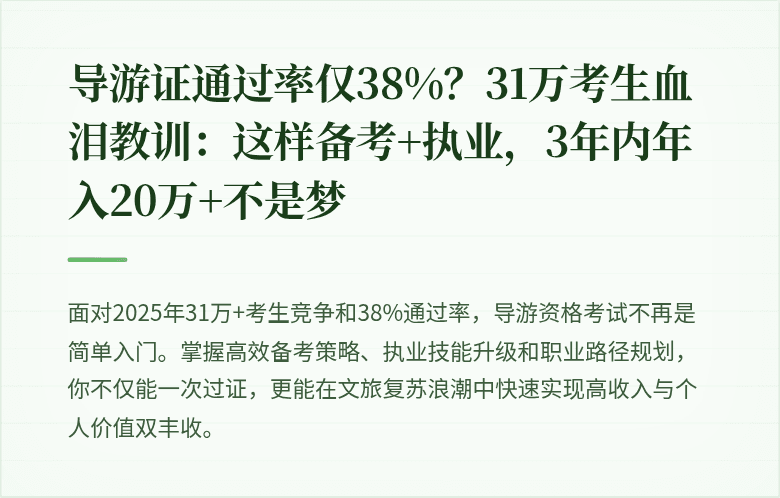 导游证通过率仅38%？31万考生血泪教训：这样备考+执业，3年内年入20万+不是梦

面对2025年31万+考生竞争和38%通过率，导游资格考试不再是简单入门。掌握高效备考策略、执业技能升级和职业路径规划，你不仅能一次过证，更能在文旅复苏浪潮中快速实现高收入与个人价值双丰收。